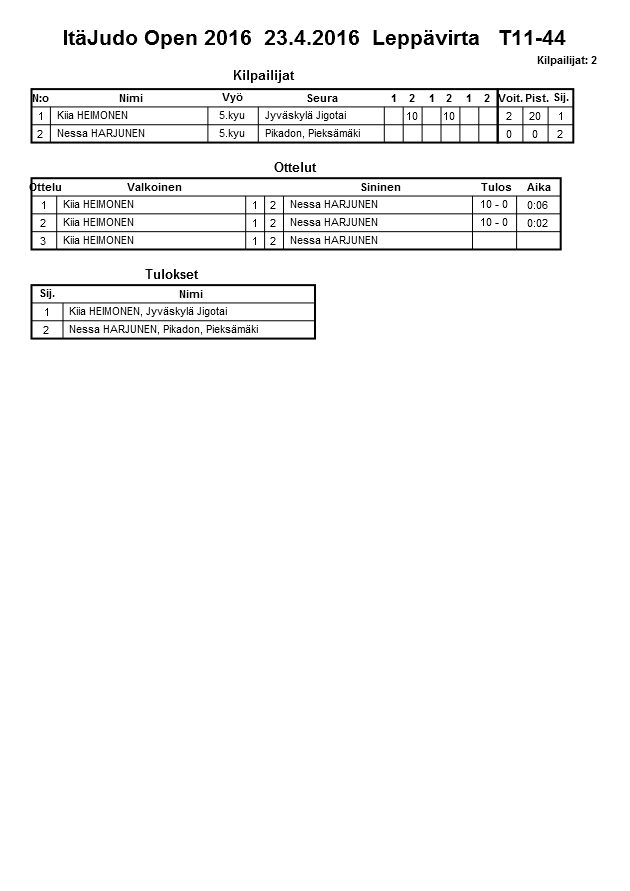 ItäJudo Open 2016 23.4.2016 Leppävirta T11-44

Kilpailijat: 2

Kilpailijat

| N:o | Nimi | Vyö | Seura | 1 | 2 | 1 | 2 | 1 | 2 | Voit. | Pist. | Sij. |
|---|---|---|---|---|---|---|---|---|---|---|---|---|
| 1 | Kiia HEIMONEN | 5.kyu | Jyväskylä Jigotai | | 10 | | 10 | | | 2 | 20 | 1 |
| 2 | Nessa HARJUNEN | 5.kyu | Pikadon, Pieksämäki | | | | | | | 0 | 0 | 2 |

Ottelut

| Ottelu | Valkoinen | | | Sininen | Tulos | Aika |
|---|---|---|---|---|---|---|
| 1 | Kiia HEIMONEN | 1 | 2 | Nessa HARJUNEN | 10 - 0 | 0:06 |
| 2 | Kiia HEIMONEN | 1 | 2 | Nessa HARJUNEN | 10 - 0 | 0:02 |
| 3 | Kiia HEIMONEN | 1 | 2 | Nessa HARJUNEN | | |

Tulokset

| Sij. | Nimi |
|---|---|
| 1 | Kiia HEIMONEN, Jyväskylä Jigotai |
| 2 | Nessa HARJUNEN, Pikadon, Pieksämäki |